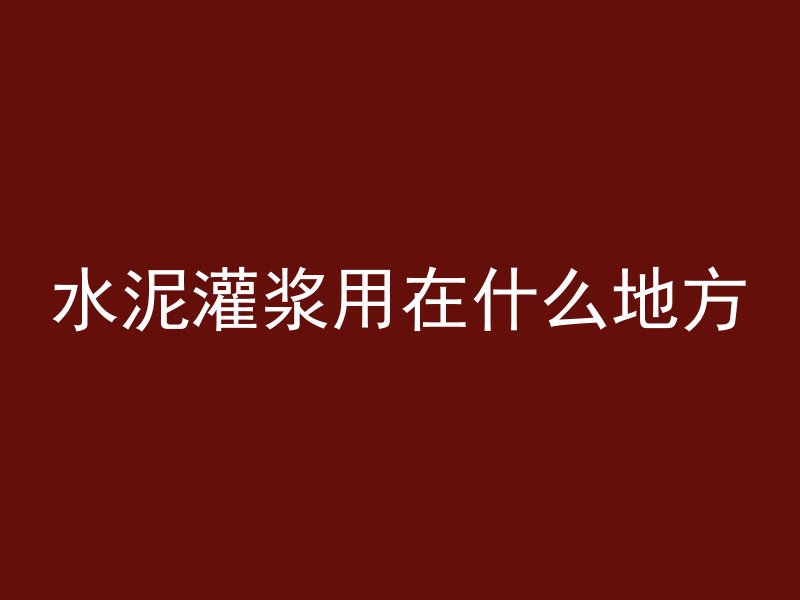 水泥灌浆用在什么地方